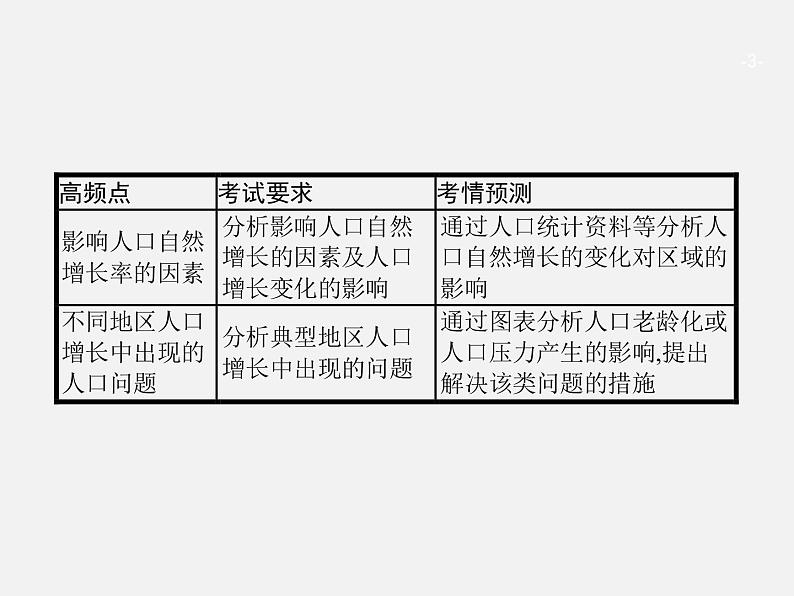 -3-

| 高频点 | 考试要求 | 考情预测 |
|---|---|---|
| 影响人口自然增长率的因素 | 分析影响人口自然增长的因素及人口增长变化的影响 | 通过人口统计资料等分析人口自然增长的变化对区域的影响 |
| 不同地区人口增长中出现的人口问题 | 分析典型地区人口增长中出现的问题 | 通过图表分析人口老龄化或人口压力产生的影响,提出解决该类问题的措施 |